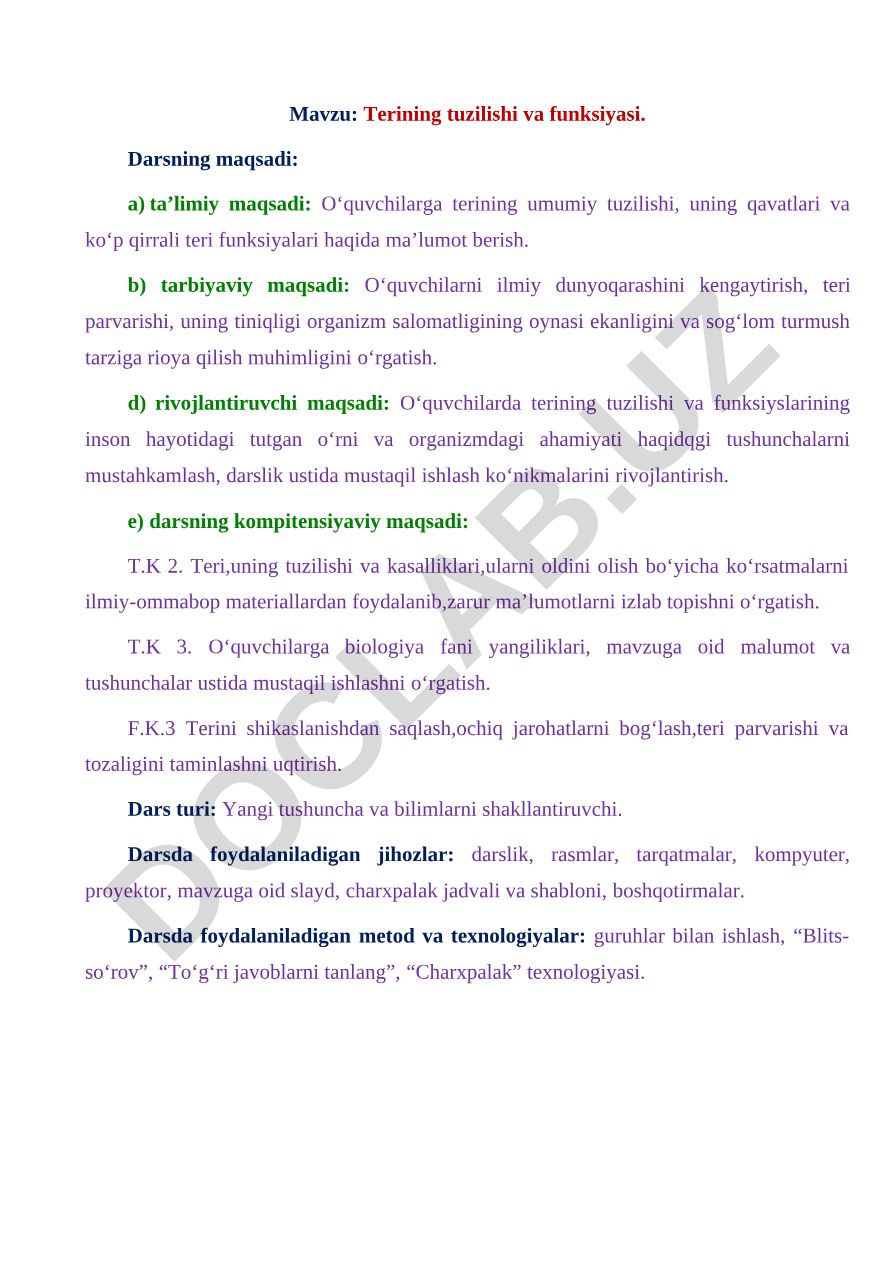 Mavzu: Terining tuzilishi va funksiyasi.

Darsning maqsadi:

a) ta’limiy maqsadi: O‘quvchilarga terining umumiy tuzilishi, uning qavatlari va ko‘p qirrali teri funksiyalari haqida ma’lumot berish.

b) tarbiyaviy maqsadi: O‘quvchilarni ilmiy dunyoqarashini kengaytirish, teri parvarishi, uning tiniqligi organizm salomatligining oynasi ekanligini va sog‘lom turmush tarziga rioya qilish muhimligini o‘rgatish.

d) rivojlantiruvchi maqsadi: O‘quvchilarda terining tuzilishi va funksiyslarining inson hayotidagi tutgan o‘rni va organizmdagi ahamiyati haqidqgi tushunchalarni mustahkamlash, darslik ustida mustaqil ishlash ko‘nikmalarini rivojlantirish.

e) darsning kompitensiyaviy maqsadi:

T.K 2. Teri,uning tuzilishi va kasalliklari,ularni oldini olish bo‘yicha ko‘rsatmalarni ilmiy-ommabop materiallardan foydalanib,zarur ma’lumotlarni izlab topishni o‘rgatish.

T.K 3. O‘quvchilarga biologiya fani yangiliklari, mavzuga oid malumot va tushunchalar ustida mustaqil ishlashni o‘rgatish.

F.K.3 Terini shikaslanishdan saqlash,ochiq jarohatlarni bog‘lash,teri parvarishi va tozaligini taminlashni uqtirish.

Dars turi: Yangi tushuncha va bilimlarni shakllantiruvchi.

Darsda foydalaniladigan jihozlar: darslik, rasmlar, tarqatmalar, kompyuter, proyektor, mavzuga oid slayd, charxpalak jadvali va shabloni, boshqotirmalar.

Darsda foydalaniladigan metod va texnologiyalar: guruhlar bilan ishlash, “Blits-so‘rov”, “To‘g‘ri javoblarni tanlang”, “Charxpalak” texnologiyasi.

DOCLAB.UZ